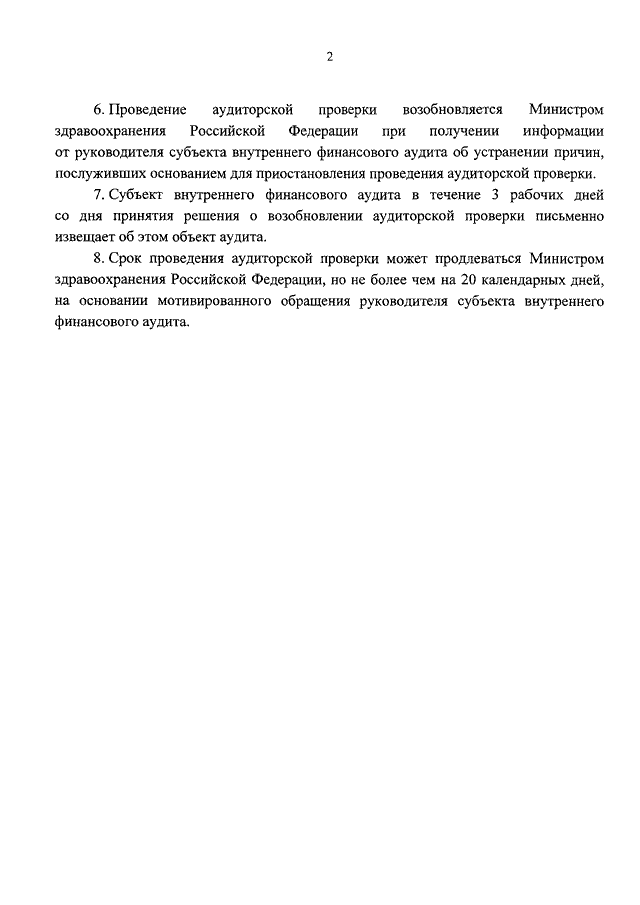 2

6. Проведение аудиторской проверки возобновляется Министром здравоохранения Российской Федерации при получении информации от руководителя субъекта внутреннего финансового аудита об устранении причин, послуживших основанием для приостановления проведения аудиторской проверки.

7. Субъект внутреннего финансового аудита в течение 3 рабочих дней со дня принятия решения о возобновлении аудиторской проверки письменно извещает об этом объект аудита.

8. Срок проведения аудиторской проверки может продлеваться Министром здравоохранения Российской Федерации, но не более чем на 20 календарных дней, на основании мотивированного обращения руководителя субъекта внутреннего финансового аудита.